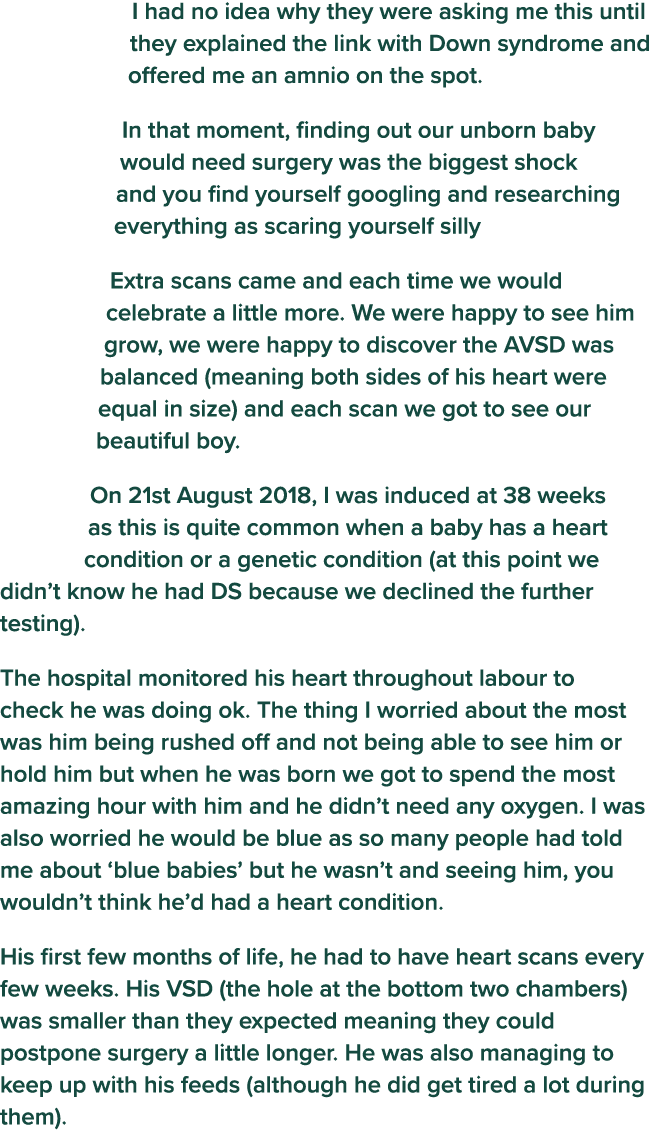 I had no idea why they were asking me this until they explained the link with Down syndrome and offered me an amnio on the spot.

In that moment, finding out our unborn baby would need surgery was the biggest shock and you find yourself googling and researching everything as scaring yourself silly

Extra scans came and each time we would celebrate a little more. We were happy to see him grow, we were happy to discover the AVSD was balanced (meaning both sides of his heart were equal in size) and each scan we got to see our beautiful boy.

On 21st August 2018, I was induced at 38 weeks as this is quite common when a baby has a heart condition or a genetic condition (at this point we didn't know he had DS because we declined the further testing).

The hospital monitored his heart throughout labour to check he was doing ok. The thing I worried about the most was him being rushed off and not being able to see him or hold him but when he was born we got to spend the most amazing hour with him and he didn't need any oxygen. I was also worried he would be blue as so many people had told me about 'blue babies' but he wasn't and seeing him, you wouldn't think he'd had a heart condition.

His first few months of life, he had to have heart scans every few weeks. His VSD (the hole at the bottom two chambers) was smaller than they expected meaning they could postpone surgery a little longer. He was also managing to keep up with his feeds (although he did get tired a lot during them).